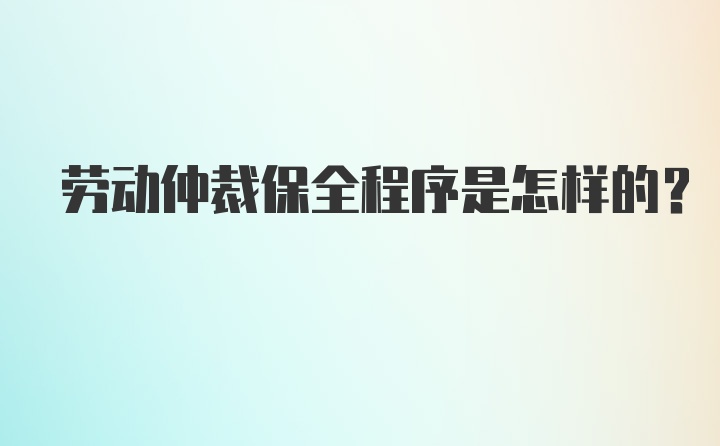 劳动仲裁保全程序是怎样的？